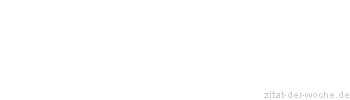 zitat-der-woche.de